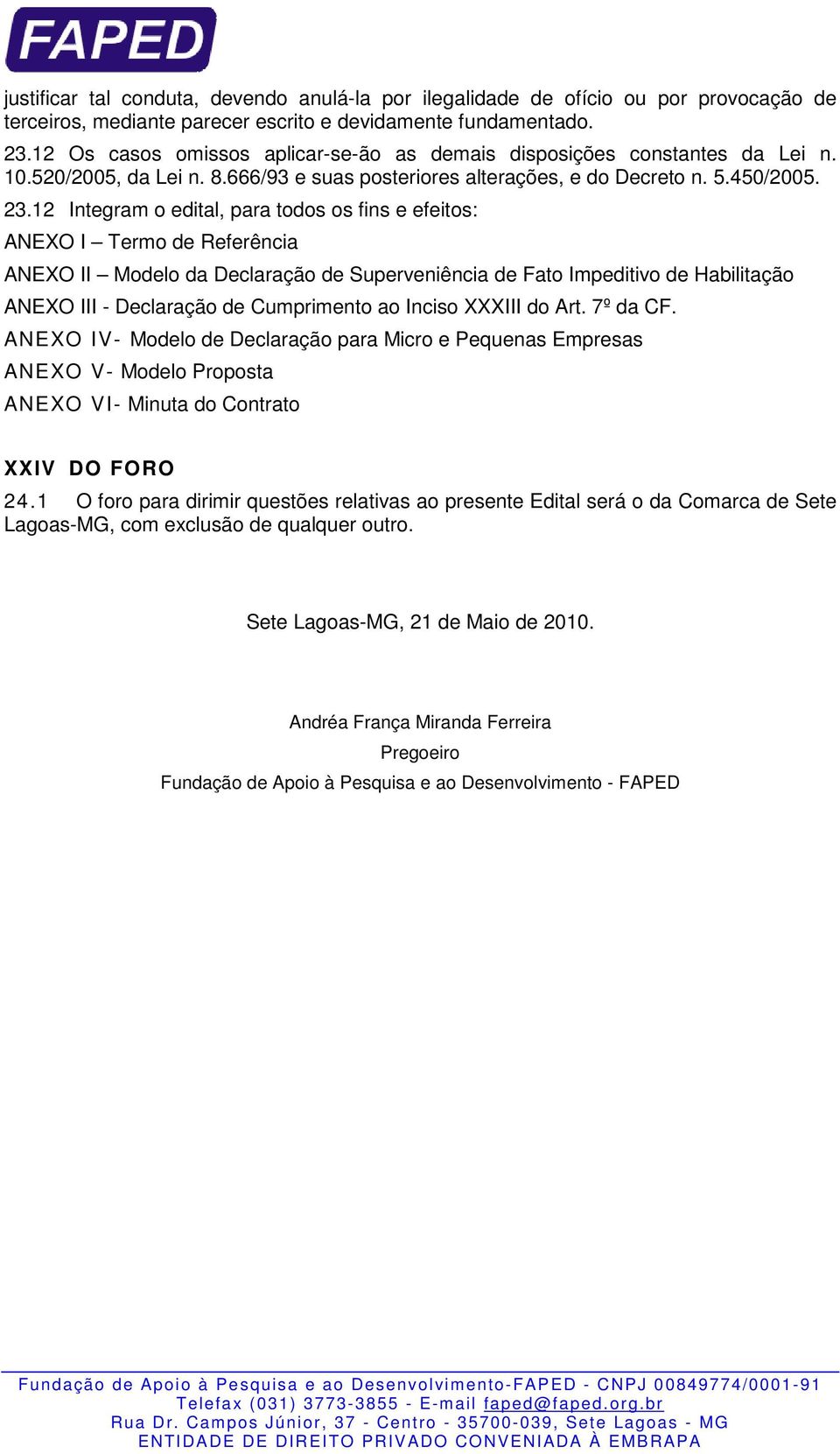 FAPED

justificar tal conduta, devendo anulá-la por ilegalidade de ofício ou por provocação de terceiros, mediante parecer escrito e devidamente fundamentado.

23.12 Os casos omissos aplicar-se-ão as demais disposições constantes da Lei n. 10.520/2005, da Lei n. 8.666/93 e suas posteriores alterações, e do Decreto n. 5.450/2005.

23.12 Integram o edital, para todos os fins e efeitos:

ANEXO I – Termo de Referência

ANEXO II – Modelo da Declaração de Superveniência de Fato Impeditivo de Habilitação

ANEXO III - Declaração de Cumprimento ao Inciso XXXIII do Art. 7º da CF.

ANEXO IV- Modelo de Declaração para Micro e Pequenas Empresas

ANEXO V- Modelo Proposta

ANEXO VI- Minuta do Contrato

XXIV DO FORO

24.1 O foro para dirimir questões relativas ao presente Edital será o da Comarca de Sete Lagoas-MG, com exclusão de qualquer outro.

Sete Lagoas-MG, 21 de Maio de 2010.

Andréa França Miranda Ferreira

Pregoeiro

Fundação de Apoio à Pesquisa e ao Desenvolvimento - FAPED

Fundação de Apoio à Pesquisa e ao Desenvolvimento-FAPED - CNPJ 00849774/0001-91
Telefax (031) 3773-3855 - E-mail faped@faped.org.br
Rua Dr. Campos Júnior, 37 - Centro - 35700-039, Sete Lagoas - MG
ENTIDADE DE DIREITO PRIVADO CONVENIADA À EMBRAPA